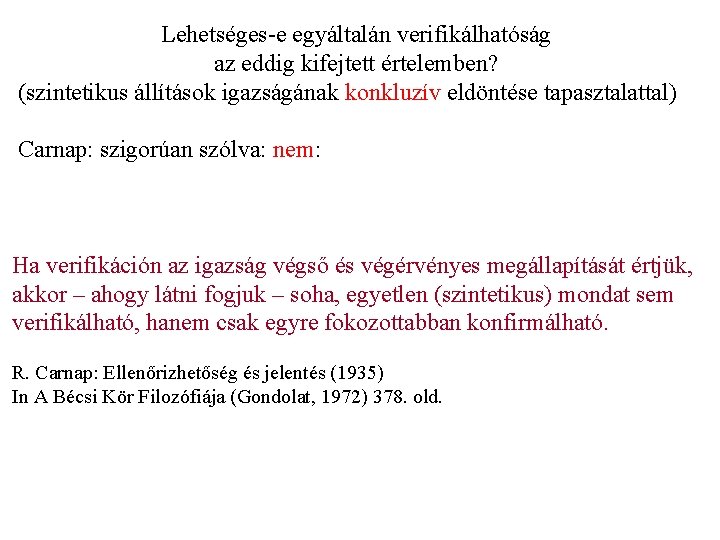 Lehetséges-e egyáltalán verifikálhatóság
az eddig kifejtett értelemben?
(szintetikus állítások igazságának konkluzív eldöntése tapasztalattal)

Carnap: szigorúan szólva: nem:

Ha verifikáción az igazság végső és végérvényes megállapítását értjük, akkor – ahogy látni fogjuk – soha, egyetlen (szintetikus) mondat sem verifikálható, hanem csak egyre fokozottabban konfirmálható.

R. Carnap: Ellenőrizhetőség és jelentés (1935)
In A Bécsi Kör Filozófiája (Gondolat, 1972) 378. old.